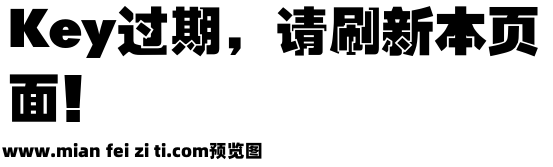 Key过期，请刷新本页面！

www.mian fei zi ti.com预览图